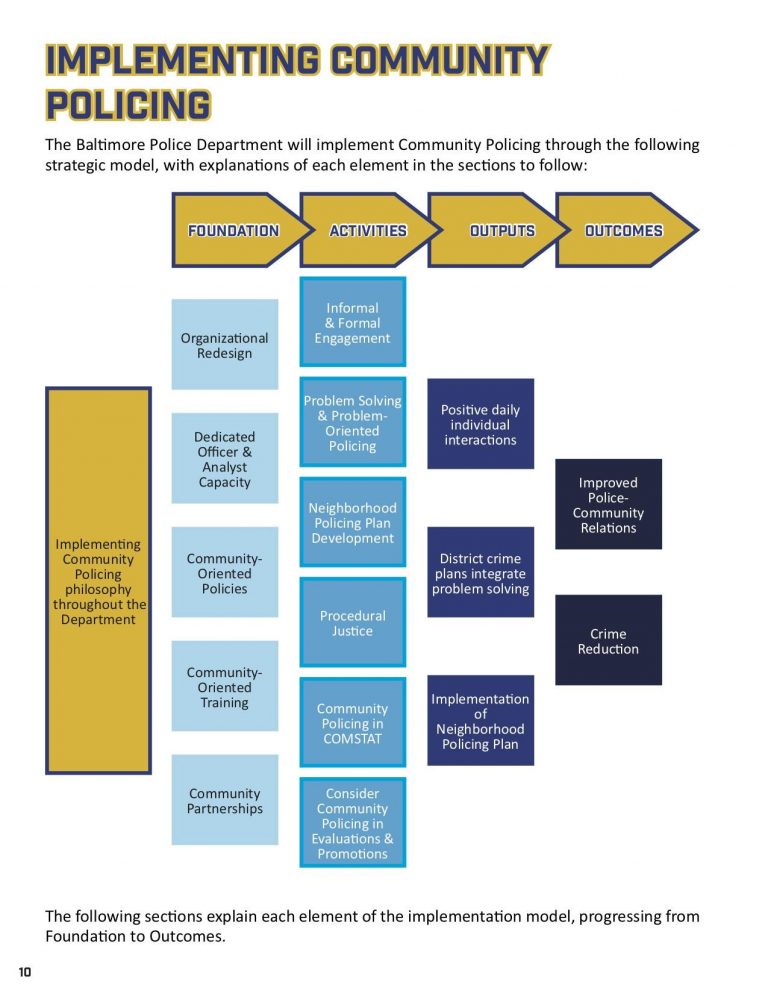 IMPLEMENTING COMMUNITY POLICING

The Baltimore Police Department will implement Community Policing through the following strategic model, with explanations of each element in the sections to follow:

FOUNDATION

ACTIVITIES

OUTPUTS

OUTCOMES

Implementing Community Policing philosophy throughout the Department

Organizational Redesign

Dedicated Officer & Analyst Capacity

Community-Oriented Policies

Community-Oriented Training

Community Partnerships

Informal & Formal Engagement

Problem Solving & Problem-Oriented Policing

Neighborhood Policing Plan Development

Procedural Justice

Community Policing in COMSTAT

Consider Community Policing in Evaluations & Promotions

Positive daily individual interactions

District crime plans integrate problem solving

Implementation of Neighborhood Policing Plan

Improved Police-Community Relations

Crime Reduction

The following sections explain each element of the implementation model, progressing from Foundation to Outcomes.

10